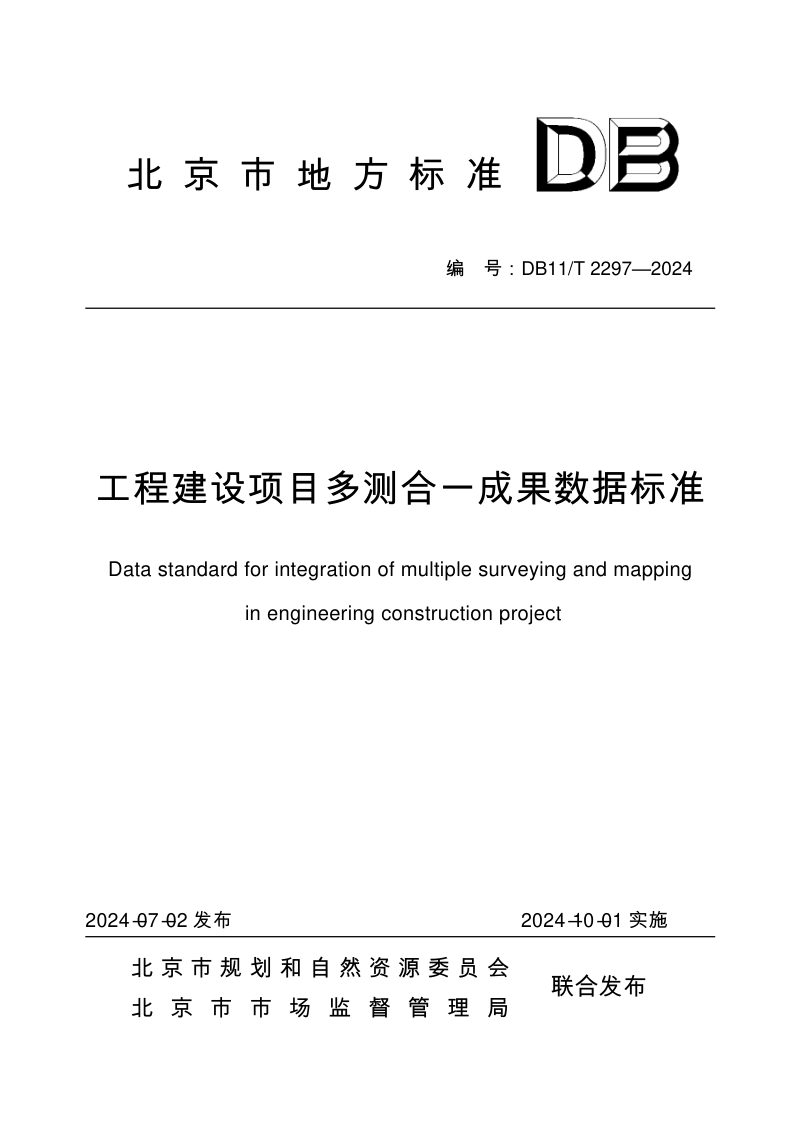 北京市地方标准 DB

编 号：DB11/T 2297—2024

工程建设项目多测合一成果数据标准

Data standard for integration of multiple surveying and mapping in engineering construction project

2024-07-02发布 2024-10-01实施

北京市规划和自然资源委员会
北京市市场监督管理局
联合发布